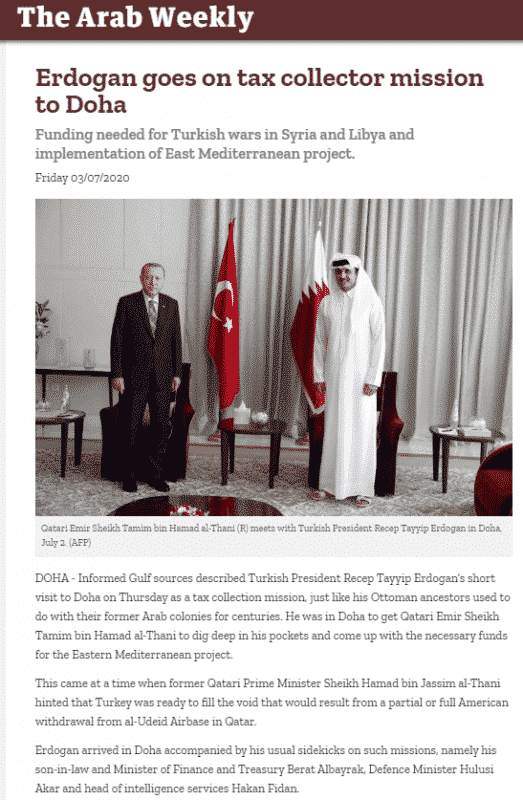 The Arab Weekly

Erdogan goes on tax collector mission to Doha

Funding needed for Turkish wars in Syria and Libya and implementation of East Mediterranean project.

Friday 03/07/2020

Qatari Emir Sheikh Tamim bin Hamad al-Thani (R) meets with Turkish President Recep Tayyip Erdogan in Doha, July 2. (AFP)

DOHA - Informed Gulf sources described Turkish President Recep Tayyip Erdogan's short visit to Doha on Thursday as a tax collection mission, just like his Ottoman ancestors used to do with their former Arab colonies for centuries. He was in Doha to get Qatari Emir Sheikh Tamim bin Hamad al-Thani to dig deep in his pockets and come up with the necessary funds for the Eastern Mediterranean project.

This came at a time when former Qatari Prime Minister Sheikh Hamad bin Jassim al-Thani hinted that Turkey was ready to fill the void that would result from a partial or full American withdrawal from al-Udeid Airbase in Qatar.

Erdogan arrived in Doha accompanied by his usual sidekicks on such missions, namely his son-in-law and Minister of Finance and Treasury Berat Albayrak, Defence Minister Hulusi Akar and head of intelligence services Hakan Fidan.